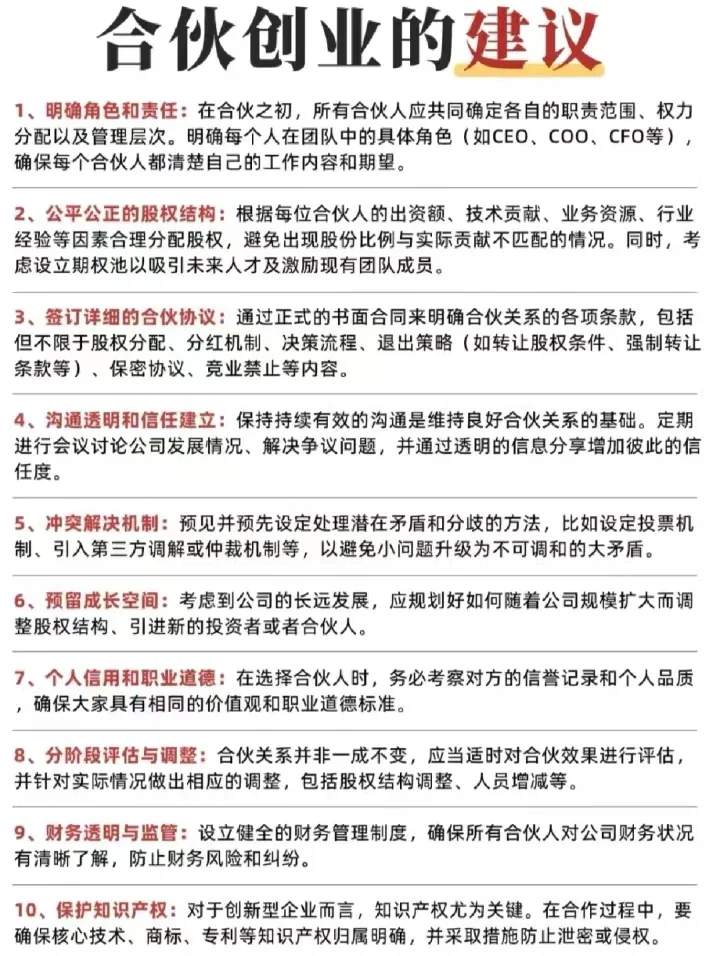 合伙创业的建议

1、明确角色和责任：在合伙之初，所有合伙人应共同确定各自的职责范围、权力分配以及管理层次。明确每个人在团队中的具体角色（如CEO、COO、CFO等），确保每个合伙人都清楚自己的工作内容和期望。

2、公平公正的股权结构：根据每位合伙人的出资额、技术贡献、业务资源、行业经验等因素合理分配股权，避免出现股份比例与实际贡献不匹配的情况。同时，考虑设立期权池以吸引未来人才及激励现有团队成员。

3、签订详细的合伙协议：通过正式的书面合同来明确合伙关系的各项条款，包括但不限于股权分配、分红机制、决策流程、退出策略（如转让股权条件、强制转让条款等）、保密协议、竞业禁止等内容。

4、沟通透明和信任建立：保持持续有效的沟通是维持良好合伙关系的基础。定期进行会议讨论公司发展情况、解决争议问题，并通过透明的信息分享增加彼此的信任度。

5、冲突解决机制：预见并预先设定处理潜在矛盾和分歧的方法，比如设定投票机制、引入第三方调解或仲裁机制等，以避免小问题升级为不可调和的大矛盾。

6、预留成长空间：考虑到公司的长远发展，应规划好如何随着公司规模扩大而调整股权结构、引进新的投资者或者合伙人。

7、个人信用和职业道德：在选择合伙人时，务必考察对方的信誉记录和个人品质，确保大家具有相同的价值观和职业道德标准。

8、分阶段评估与调整：合伙关系并非一成不变，应当适时对合伙效果进行评估，并针对实际情况做出相应的调整，包括股权结构调整、人员增减等。

9、财务透明与监管：设立健全的财务管理制度，确保所有合伙人对公司财务状况有清晰了解，防止财务风险和纠纷。

10、保护知识产权：对于创新型企业而言，知识产权尤为关键。在合作过程中，要确保核心技术、商标、专利等知识产权归属明确，并采取措施防止泄密或侵权。